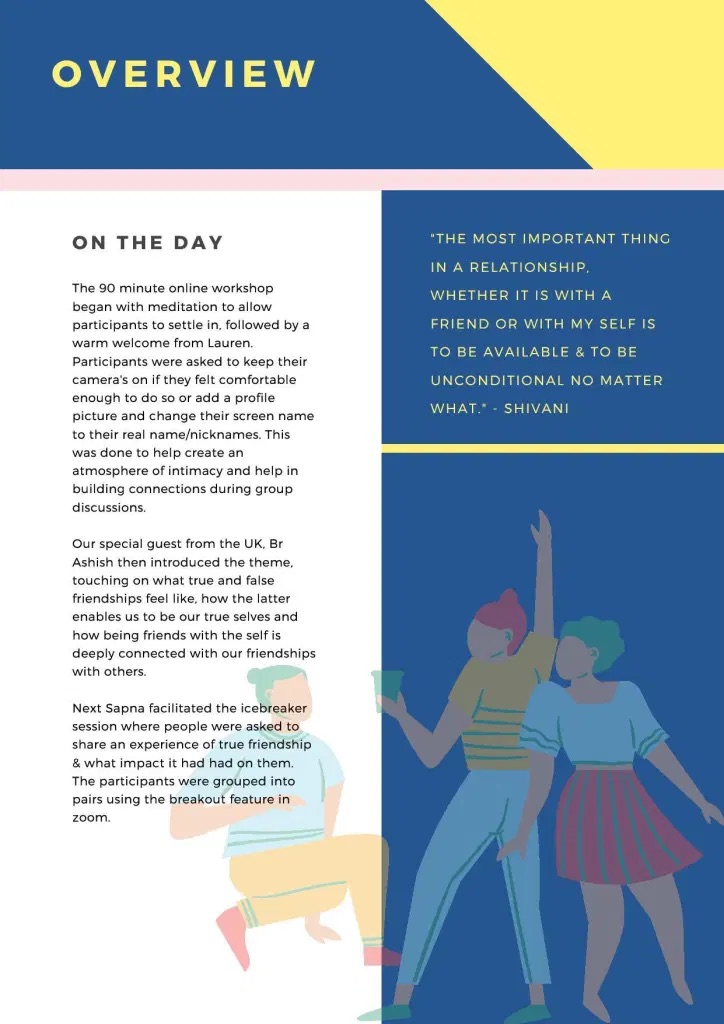 OVERVIEW

ON THE DAY

The 90 minute online workshop began with meditation to allow participants to settle in, followed by a warm welcome from Lauren. Participants were asked to keep their camera's on if they felt comfortable enough to do so or add a profile picture and change their screen name to their real name/nicknames. This was done to help create an atmosphere of intimacy and help in building connections during group discussions.

Our special guest from the UK, Br Ashish then introduced the theme, touching on what true and false friendships feel like, how the latter enables us to be our true selves and how being friends with the self is deeply connected with our friendships with others.

Next Sapna facilitated the icebreaker session where people were asked to share an experience of true friendship & what impact it had had on them. The participants were grouped into pairs using the breakout feature in zoom.

"THE MOST IMPORTANT THING IN A RELATIONSHIP, WHETHER IT IS WITH A FRIEND OR WITH MY SELF IS TO BE AVAILABLE & TO BE UNCONDITIONAL NO MATTER WHAT." - SHIVANI